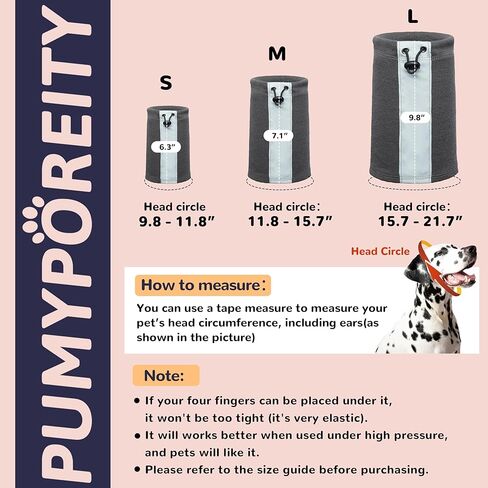 PUMYPÖREITY

S

6.3"

Head circle
9.8 - 11.8"

M

7.1"

Head circle:
11.8 - 15.7"

L

9.8"

Head circle:
15.7 - 21.7"

Head Circle

How to measure:

You can use a tape measure to measure your pet's head circumference, including ears(as shown in the picture)

Note:

• If your four fingers can be placed under it, it won't be too tight (it's very elastic).
• It will works better when used under high pressure, and pets will like it.
• Please refer to the size guide before purchasing.